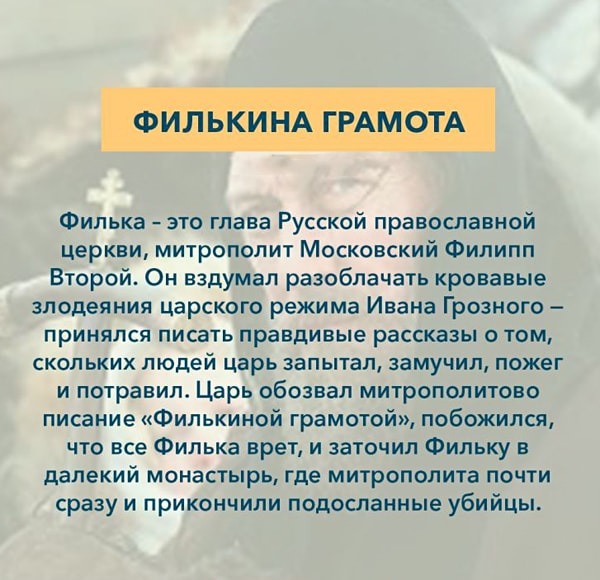 ФИЛЬКИНА ГРАМОТА

Филька - это глава Русской православной церкви, митрополит Московский Филипп Второй. Он вздумал разоблачать кровавые злодеяния царского режима Ивана Грозного – принялся писать правдивые рассказы о том, скольких людей царь запытал, замучил, пожег и потравил. Царь обозвал митрополитово писание «Филькиной грамотой», побожился, что все Филька врет, и заточил Фильку в далекий монастырь, где митрополита почти сразу и прикончили подосланные убийцы.